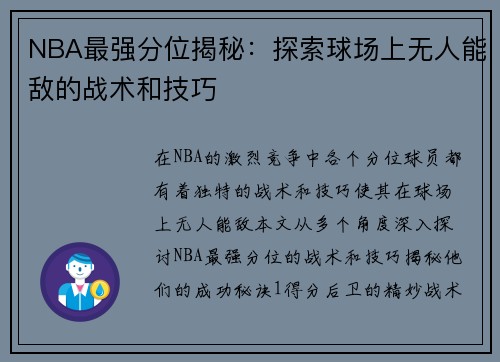 NBA最强分位揭秘：探索球场上无人能敌的战术和技巧

在NBA的激烈竞争中各个分位球员都有着独特的战术和技巧使其在球场上无人能敌本文从多个角度深入探讨NBA最强分位的战术和技巧揭秘他们的成功秘诀1得分后卫的精妙战术